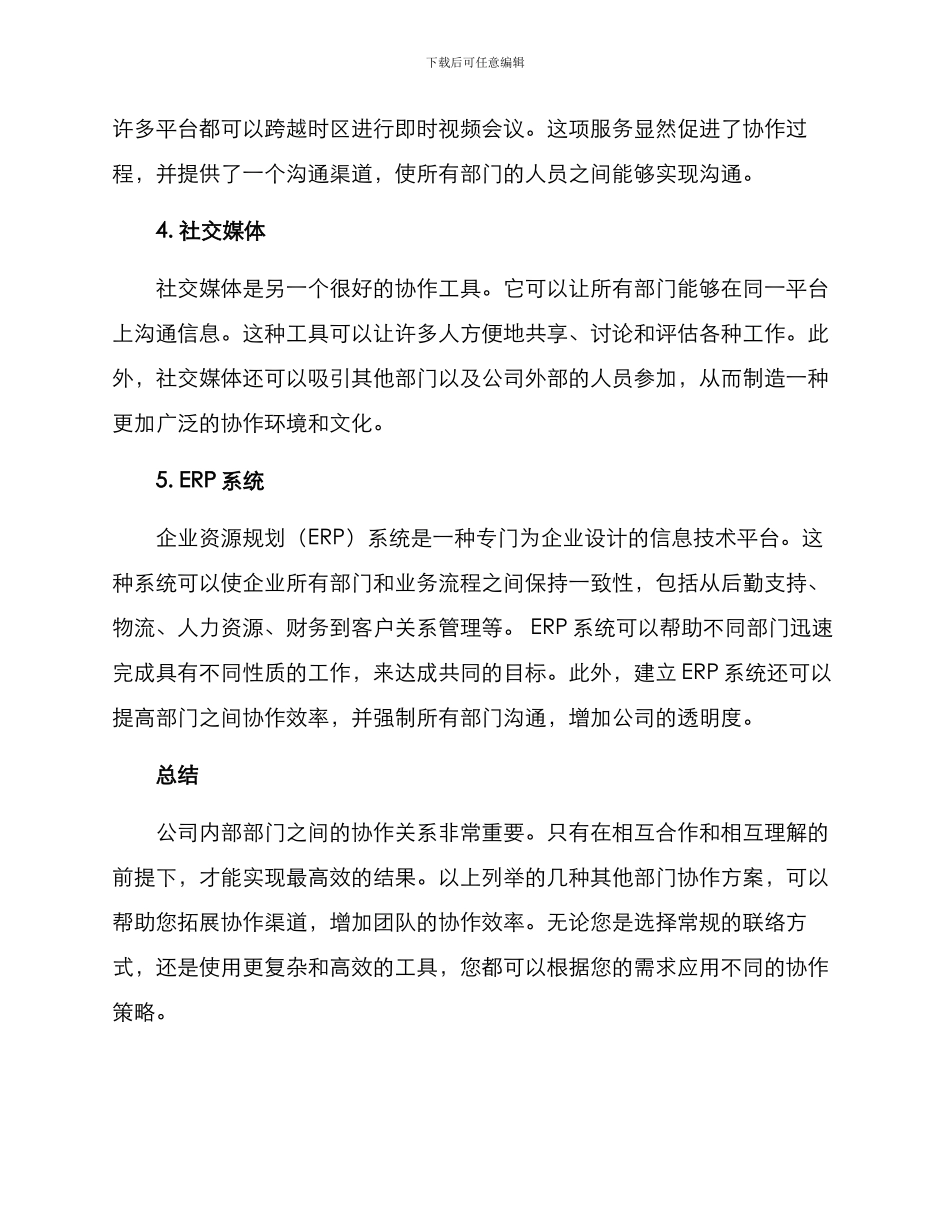 下载后可任意编辑

许多平台都可以跨越时区进行即时视频会议。这项服务显然促进了协作过程，并提供了一个沟通渠道，使所有部门的人员之间能够实现沟通。

4. 社交媒体

社交媒体是另一个很好的协作工具。它可以让所有部门能够在同一平台上沟通信息。这种工具可以让许多人方便地共享、讨论和评估各种工作。此外，社交媒体还可以吸引其他部门以及公司外部的人员参加，从而制造一种更加广泛的协作环境和文化。

5. ERP 系统

企业资源规划（ERP）系统是一种专门为企业设计的信息技术平台。这种系统可以使企业所有部门和业务流程之间保持一致性，包括从后勤支持、物流、人力资源、财务到客户关系管理等。 ERP 系统可以帮助不同部门迅速完成具有不同性质的工作，来达成共同的目标。此外，建立 ERP 系统还可以提高部门之间协作效率，并强制所有部门沟通，增加公司的透明度。

总结

公司内部部门之间的协作关系非常重要。只有在相互合作和相互理解的前提下，才能实现最高效的结果。以上列举的几种其他部门协作方案，可以帮助您拓展协作渠道，增加团队的协作效率。无论您是选择常规的联络方式，还是使用更复杂和高效的工具，您都可以根据您的需求应用不同的协作策略。